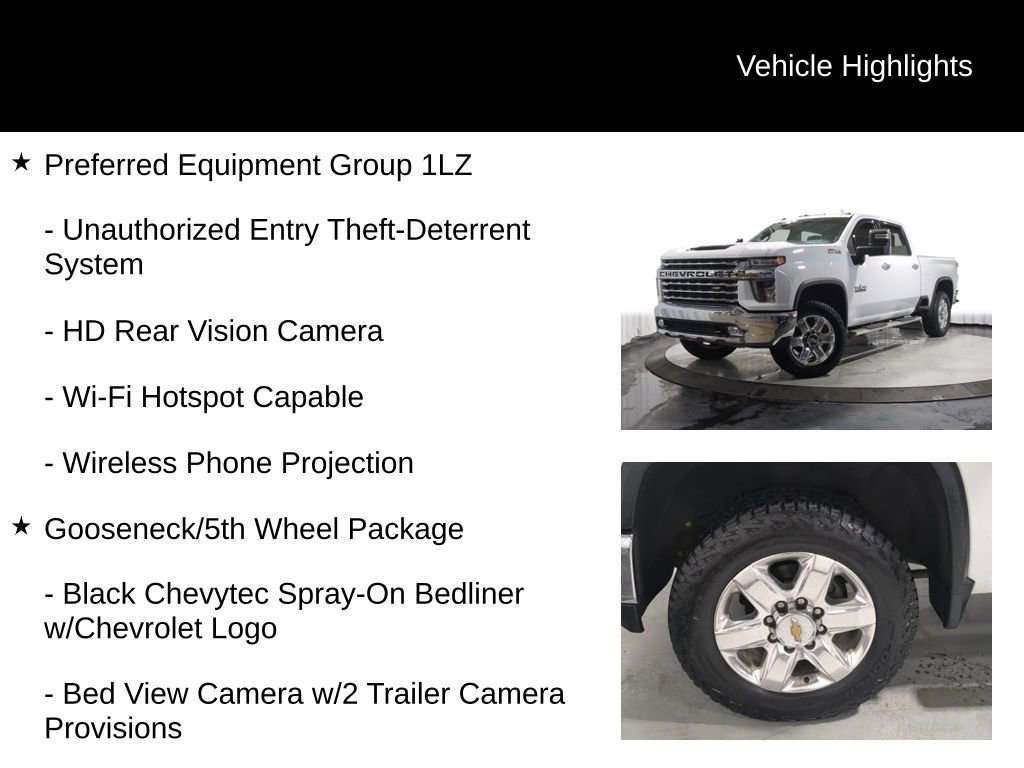 Vehicle Highlights

★ Preferred Equipment Group 1LZ

- Unauthorized Entry Theft-Deterrent System

- HD Rear Vision Camera

- Wi-Fi Hotspot Capable

- Wireless Phone Projection

★ Gooseneck/5th Wheel Package

- Black Chevytec Spray-On Bedliner w/Chevrolet Logo

- Bed View Camera w/2 Trailer Camera Provisions

CHEVROLET